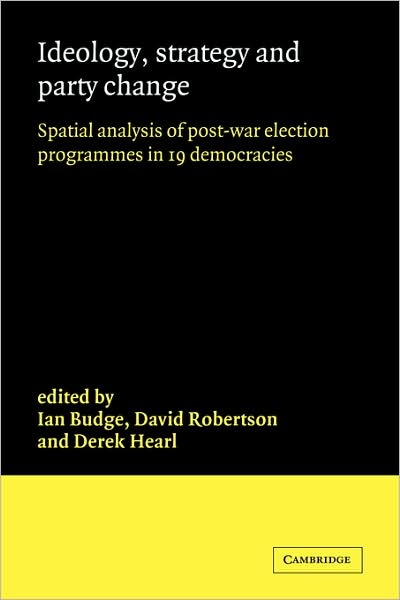 Ideology, strategy and party change

Spatial analysis of post-war election programmes in 19 democracies

edited by
Ian Budge, David Robertson and Derek Hearl

CAMBRIDGE